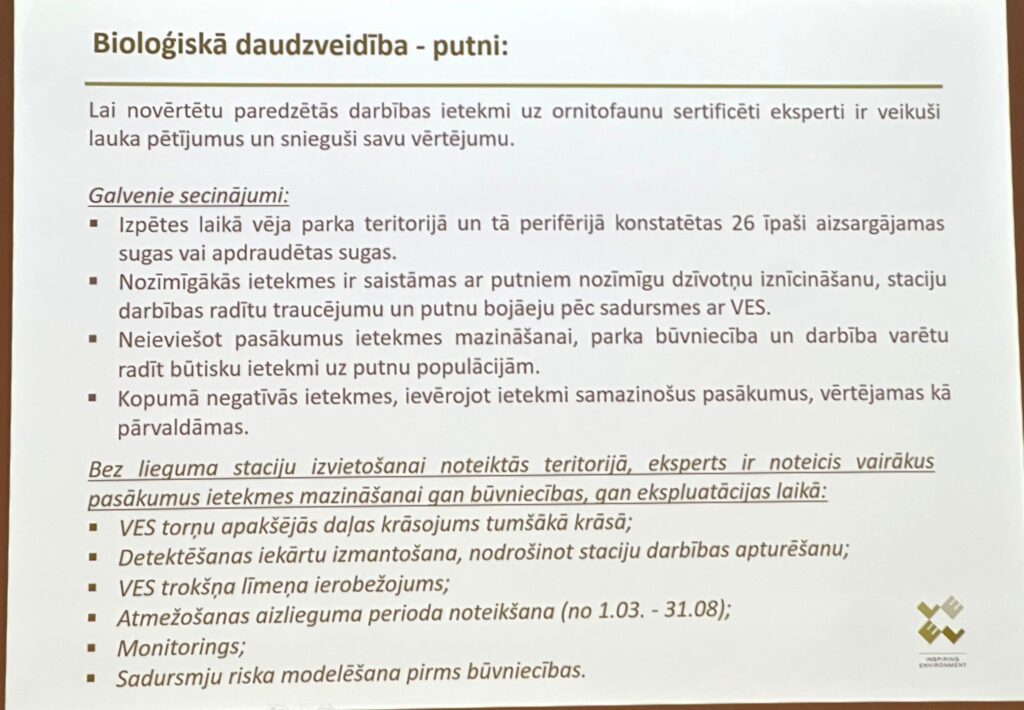 Bioloģiskā daudzveidība - putni:

Lai novērtētu paredzētās darbības ietekmi uz ornitofaunu sertificēti eksperti ir veikuši lauka pētījumus un snieguši savu vērtējumu.

Galvenie secinājumi:
▪ Izpētes laikā vēja parka teritorijā un tā perifērijā konstatētas 26 īpaši aizsargājamas sugas vai apdraudētas sugas.
▪ Nozīmīgākās ietekmes ir saistāmas ar putniem nozīmīgu dzīvotņu iznīcināšanu, staciju darbības radītu traucējumu un putnu bojāeju pēc sadursmes ar VES.
▪ Neieviešot pasākumus ietekmes mazināšanai, parka būvniecība un darbība varētu radīt būtisku ietekmi uz putnu populācijām.
▪ Kopumā negatīvās ietekmes, ievērojot ietekmi samazinošus pasākumus, vērtējamas kā pārvaldāmas.

Bez lieguma staciju izvietošanai noteiktās teritorijā, eksperts ir noteicis vairākus pasākumus ietekmes mazināšanai gan būvniecības, gan ekspluatācijas laikā:
▪ VES torņu apakšējās daļas krāsojums tumšākā krāsā;
▪ Detektēšanas iekārtu izmantošana, nodrošinot staciju darbības apturēšanu;
▪ VES trokšņa līmeņa ierobežojums;
▪ Atmežošanas aizlieguma perioda noteikšana (no 1.03. - 31.08);
▪ Monitorings;
▪ Sadursmju riska modelēšana pirms būvniecības.

INSPIRING ENVIRONMENT